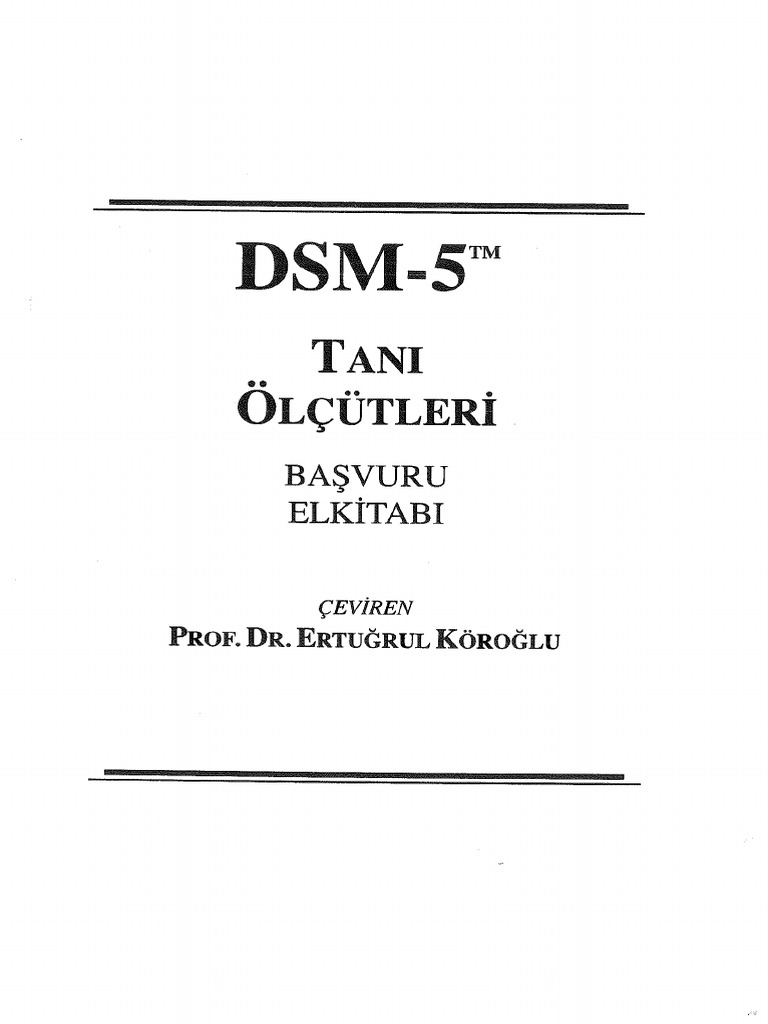 DSM-5™

TANI
ÖLÇÜTLERİ

BAŞVURU
ELKİTABI

ÇEVİREN
PROF. DR. ERTUĞRUL KÖROĞLU